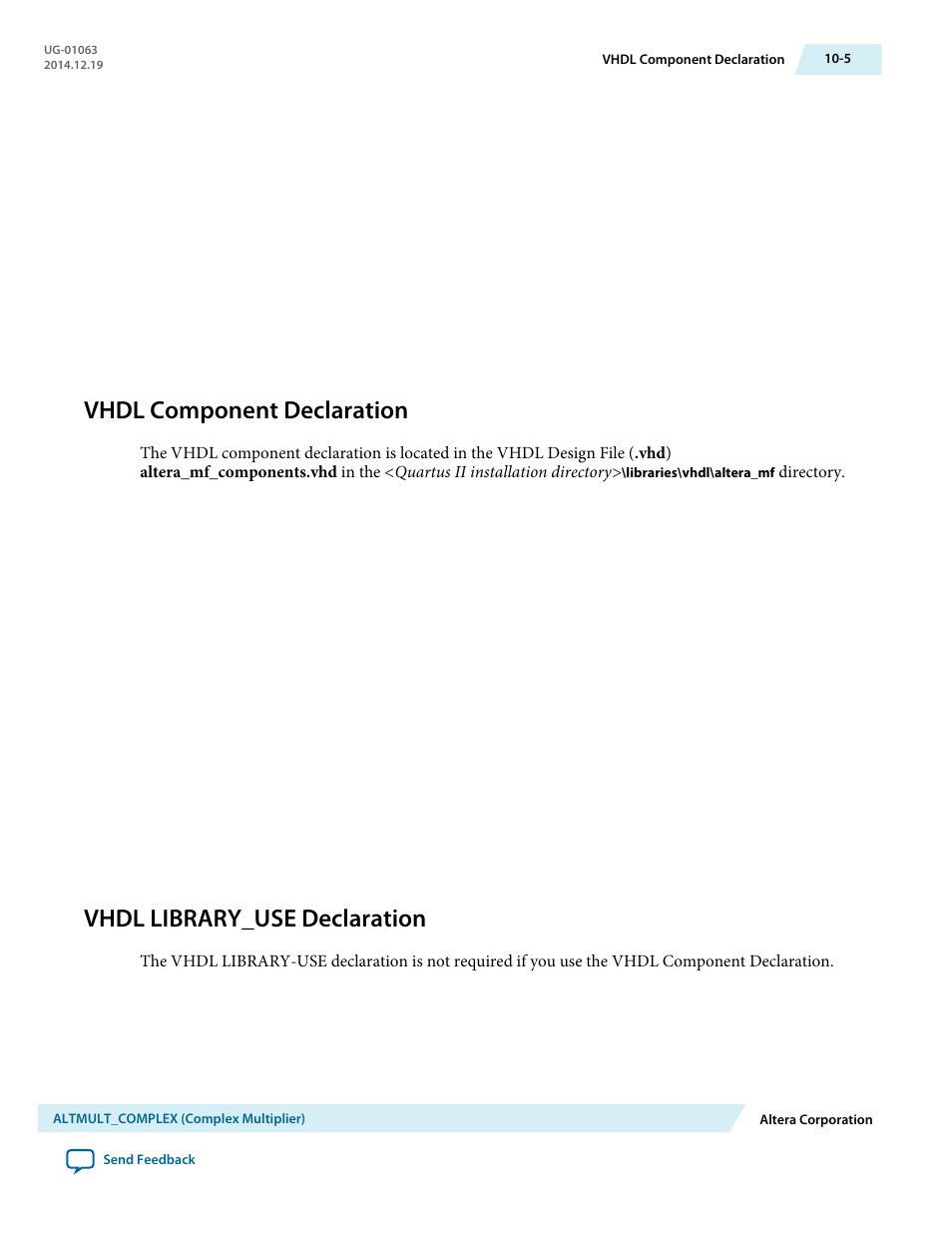 UG-01063
2014.12.19

VHDL Component Declaration 10-5

VHDL Component Declaration

The VHDL component declaration is located in the VHDL Design File (.vhd) altera_mf_components.vhd in the <Quartus II installation directory>\libraries\vhdl\altera_mf directory.

VHDL LIBRARY_USE Declaration

The VHDL LIBRARY-USE declaration is not required if you use the VHDL Component Declaration.

ALTMULT_COMPLEX (Complex Multiplier)

Altera Corporation

Send Feedback